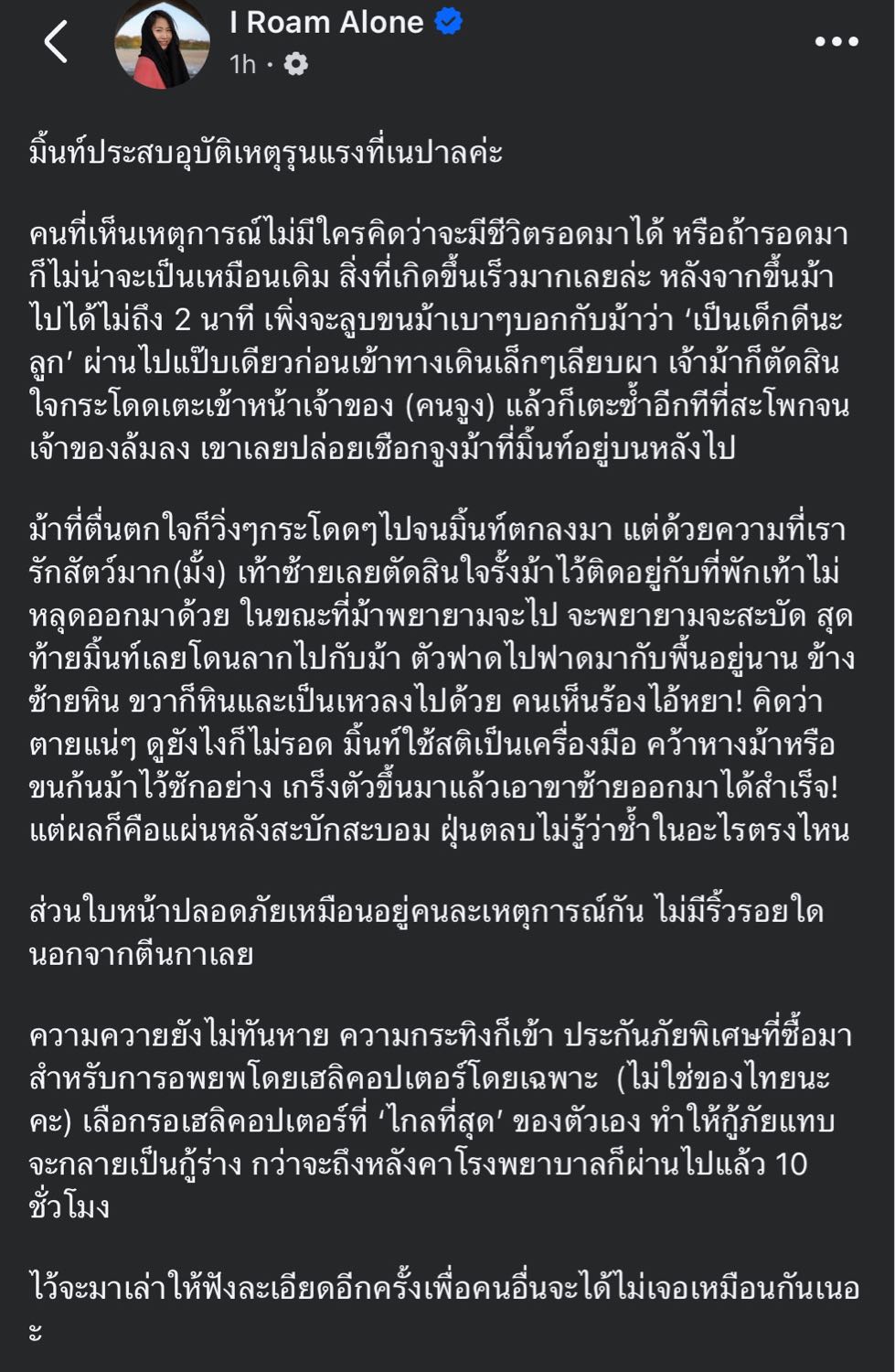 I Roam Alone
1h ·

มิ้นท์ประสบอุบัติเหตุรุนแรงที่เนปาลค่ะ

คนที่เห็นเหตุการณ์ไม่มีใครคิดว่าจะมีชีวิตรอดมาได้ หรือถ้ารอดมาก็ไม่น่าจะเป็นเหมือนเดิม สิ่งที่เกิดขึ้นเร็วมากเลยล่ะ หลังจากขึ้นม้าไปได้ไม่ถึง 2 นาที เพิ่งจะลูบขนม้าเบาๆบอกกับม้าว่า ‘เป็นเด็กดีนะลูก’ ผ่านไปแป๊บเดียวก่อนเข้าทางเดินเล็กๆเลียบผา เจ้าม้าก็ตัดสินใจกระโดดเตะเข้าหน้าเจ้าของ (คนจูง) แล้วก็เตะซ้ำอีกทีที่สะโพกจนเจ้าของล้มลง เขาเลยปล่อยเชือกจูงม้าที่มิ้นท์อยู่บนหลังไป

ม้าที่ตื่นตกใจก็วิ่งๆกระโดดๆไปจนมิ้นท์ตกลงมา แต่ด้วยความที่เรารักสัตว์มาก(มั้ง) เท้าซ้ายเลยตัดสินใจรั้งม้าไว้ติดอยู่กับที่พักเท้าไม่หลุดออกมาด้วย ในขณะที่ม้าพยายามจะไป จะพยายามจะสะบัด สุดท้ายมิ้นท์เลยโดนลากไปกับม้า ตัวฟาดไปฟาดมากับพื้นอยู่นาน ข้างซ้ายหิน ขวาก็หินและเป็นเหวลงไปด้วย คนเห็นร้องไอ้หยา! คิดว่าตายแน่ๆ ดูยังไงก็ไม่รอด มิ้นท์ใช้สติเป็นเครื่องมือ คว้าหางม้าหรือขนก้นม้าไว้ซักอย่าง เกร็งตัวขึ้นมาแล้วเอาขาซ้ายออกมาได้สำเร็จ! แต่ผลก็คือแผ่นหลังสะบักสะบอม ฝุ่นตลบไม่รู้ว่าช้ำในอะไรตรงไหน

ส่วนใบหน้าปลอดภัยเหมือนอยู่คนละเหตุการณ์กัน ไม่มีริ้วรอยใดนอกจากตีนกาเลย

ความควายยังไม่ทันหาย ความกระทิงก็เข้า ประกันภัยพิเศษที่ซื้อมาสำหรับการอพยพโดยเฮลิคอปเตอร์โดยเฉพาะ (ไม่ใช่ของไทยนะคะ) เลือกรอเฮลิคอปเตอร์ที่ ‘ไกลที่สุด’ ของตัวเอง ทำให้กู้ภัยแทบจะกลายเป็นกู้ร่าง กว่าจะถึงหลังคาโรงพยาบาลก็ผ่านไปแล้ว 10 ชั่วโมง

ไว้จะมาเล่าให้ฟังละเอียดอีกครั้งเพื่อคนอื่นจะได้ไม่เจอเหมือนกันเนอะ